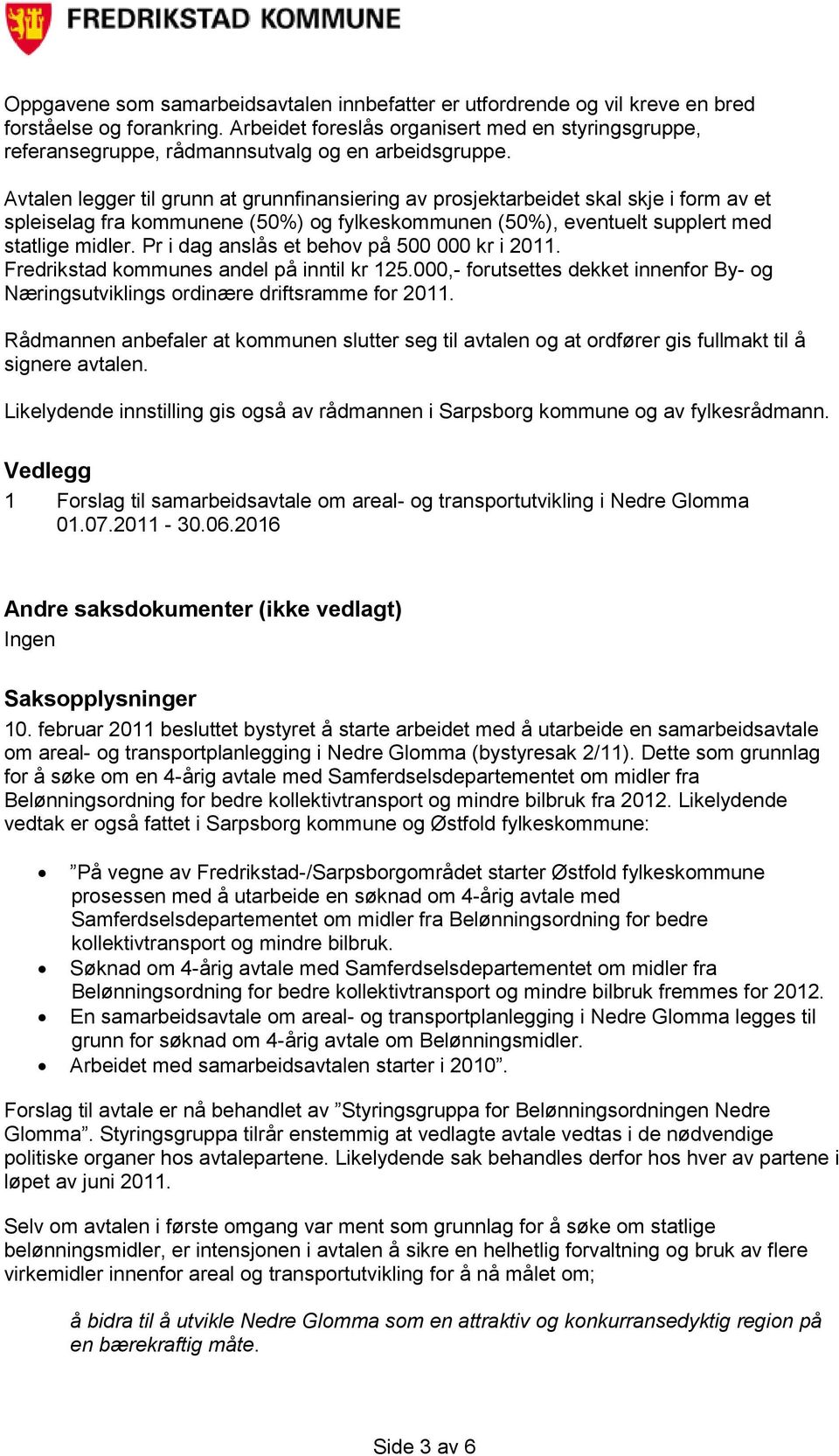 FREDRIKSTAD KOMMUNE

Oppgavene som samarbeidsavtalen innbefatter er utfordrende og vil kreve en bred forståelse og forankring. Arbeidet foreslås organisert med en styringsgruppe, referansegruppe, rådmannsutvalg og en arbeidsgruppe.

Avtalen legger til grunn at grunnfinansiering av prosjektarbeidet skal skje i form av et spleiselag fra kommunene (50%) og fylkeskommunen (50%), eventuelt supplert med statlige midler. Pr i dag anslås et behov på 500 000 kr i 2011. Fredrikstad kommunes andel på inntil kr 125.000,- forutsettes dekket innenfor By- og Næringsutviklings ordinære driftsramme for 2011.

Rådmannen anbefaler at kommunen slutter seg til avtalen og at ordfører gis fullmakt til å signere avtalen.

Likelydende innstilling gis også av rådmannen i Sarpsborg kommune og av fylkesrådmann.

Vedlegg
1 Forslag til samarbeidsavtale om areal- og transportutvikling i Nedre Glomma 01.07.2011 - 30.06.2016

Andre saksdokumenter (ikke vedlagt)
Ingen

Saksopplysninger
10. februar 2011 besluttet bystyret å starte arbeidet med å utarbeide en samarbeidsavtale om areal- og transportplanlegging i Nedre Glomma (bystyresak 2/11). Dette som grunnlag for å søke om en 4-årig avtale med Samferdselsdepartementet om midler fra Belønningsordning for bedre kollektivtransport og mindre bilbruk fra 2012. Likelydende vedtak er også fattet i Sarpsborg kommune og Østfold fylkeskommune:

• ”På vegne av Fredrikstad-/Sarpsborgområdet starter Østfold fylkeskommune prosessen med å utarbeide en søknad om 4-årig avtale med Samferdselsdepartementet om midler fra Belønningsordning for bedre kollektivtransport og mindre bilbruk.
• Søknad om 4-årig avtale med Samferdselsdepartementet om midler fra Belønningsordning for bedre kollektivtransport og mindre bilbruk fremmes for 2012.
• En samarbeidsavtale om areal- og transportplanlegging i Nedre Glomma legges til grunn for søknad om 4-årig avtale om Belønningsmidler.
• Arbeidet med samarbeidsavtalen starter i 2010”.

Forslag til avtale er nå behandlet av ”Styringsgruppa for Belønningsordningen Nedre Glomma”. Styringsgruppa tilrår enstemmig at vedlagte avtale vedtas i de nødvendige politiske organer hos avtalepartene. Likelydende sak behandles derfor hos hver av partene i løpet av juni 2011.

Selv om avtalen i første omgang var ment som grunnlag for å søke om statlige belønningsmidler, er intensjonen i avtalen å sikre en helhetlig forvaltning og bruk av flere virkemidler innenfor areal og transportutvikling for å nå målet om;

å bidra til å utvikle Nedre Glomma som en attraktiv og konkurransedyktig region på en bærekraftig måte.

Side 3 av 6